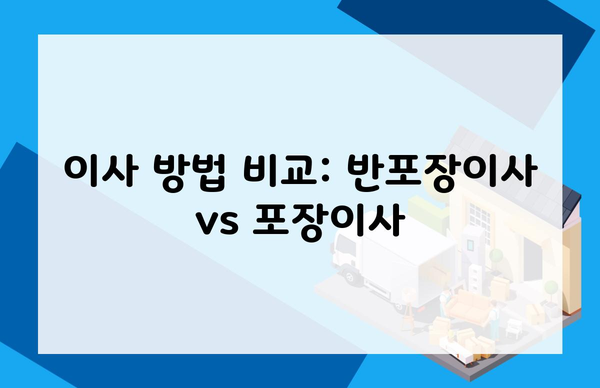 이사 방법 비교: 반포장이사 vs 포장이사